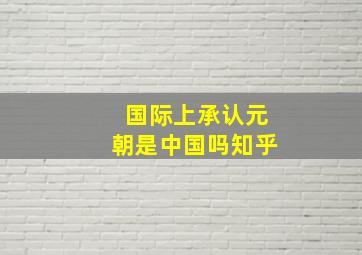 国际上承认元朝是中国吗知乎